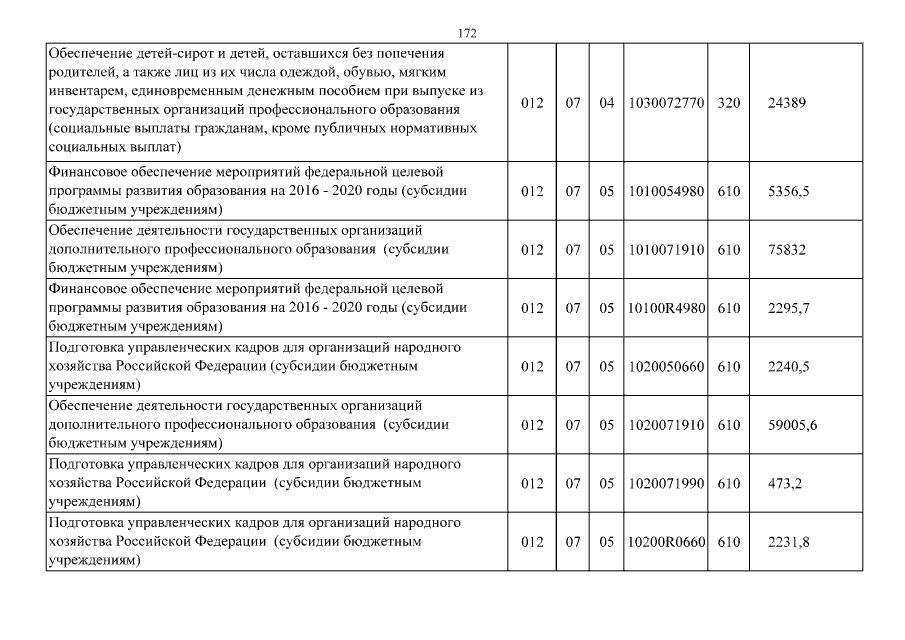 172

| | | | | | | |
|---|---|---|---|---|---|---|
| Обеспечение детей-сирот и детей, оставшихся без попечения родителей, а также лиц из их числа одеждой, обувью, мягким инвентарем, единовременным денежным пособием при выпуске из государственных организаций профессионального образования (социальные выплаты гражданам, кроме публичных нормативных социальных выплат) | 012 | 07 | 04 | 1030072770 | 320 | 24389 |
| Финансовое обеспечение мероприятий федеральной целевой программы развития образования на 2016 - 2020 годы (субсидии бюджетным учреждениям) | 012 | 07 | 05 | 1010054980 | 610 | 5356,5 |
| Обеспечение деятельности государственных организаций дополнительного профессионального образования (субсидии бюджетным учреждениям) | 012 | 07 | 05 | 1010071910 | 610 | 75832 |
| Финансовое обеспечение мероприятий федеральной целевой программы развития образования на 2016 - 2020 годы (субсидии бюджетным учреждениям) | 012 | 07 | 05 | 10100R4980 | 610 | 2295,7 |
| Подготовка управленческих кадров для организаций народного хозяйства Российской Федерации (субсидии бюджетным учреждениям) | 012 | 07 | 05 | 1020050660 | 610 | 2240,5 |
| Обеспечение деятельности государственных организаций дополнительного профессионального образования (субсидии бюджетным учреждениям) | 012 | 07 | 05 | 1020071910 | 610 | 59005,6 |
| Подготовка управленческих кадров для организаций народного хозяйства Российской Федерации (субсидии бюджетным учреждениям) | 012 | 07 | 05 | 1020071990 | 610 | 473,2 |
| Подготовка управленческих кадров для организаций народного хозяйства Российской Федерации (субсидии бюджетным учреждениям) | 012 | 07 | 05 | 10200R0660 | 610 | 2231,8 |